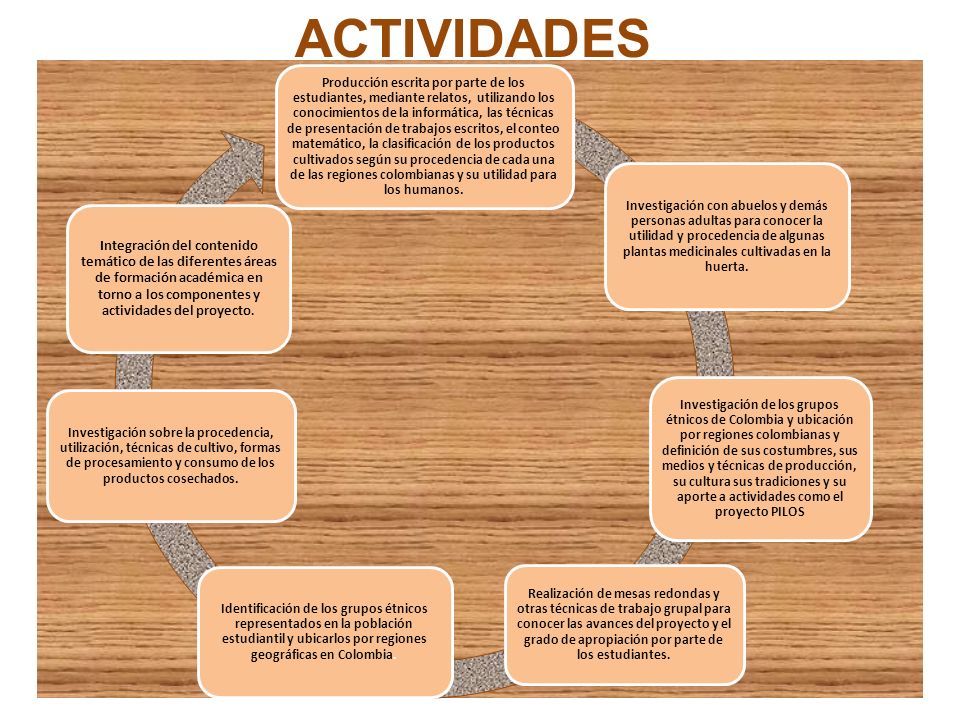 ACTIVIDADES

Producción escrita por parte de los estudiantes, mediante relatos, utilizando los conocimientos de la informática, las técnicas de presentación de trabajos escritos, el conteo matemático, la clasificación de los productos cultivados según su procedencia de cada una de las regiones colombianas y su utilidad para los humanos.

Investigación con abuelos y demás personas adultas para conocer la utilidad y procedencia de algunas plantas medicinales cultivadas en la huerta.

Investigación de los grupos étnicos de Colombia y ubicación por regiones colombianas y definición de sus costumbres, sus medios y técnicas de producción, su cultura sus tradiciones y su aporte a actividades como el proyecto PILOS

Realización de mesas redondas y otras técnicas de trabajo grupal para conocer las avances del proyecto y el grado de apropiación por parte de los estudiantes.

Identificación de los grupos étnicos representados en la población estudiantil y ubicarlos por regiones geográficas en Colombia.

Investigación sobre la procedencia, utilización, técnicas de cultivo, formas de procesamiento y consumo de los productos cosechados.

Integración del contenido temático de las diferentes áreas de formación académica en torno a los componentes y actividades del proyecto.